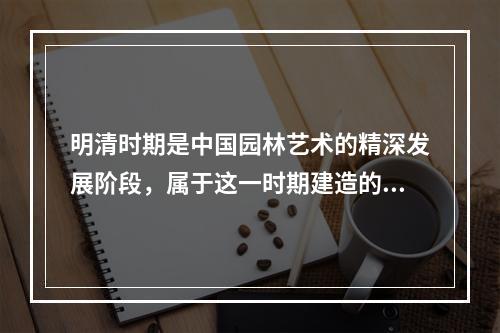 明清时期是中国园林艺术的精深发展阶段，属于这一时期建造的...